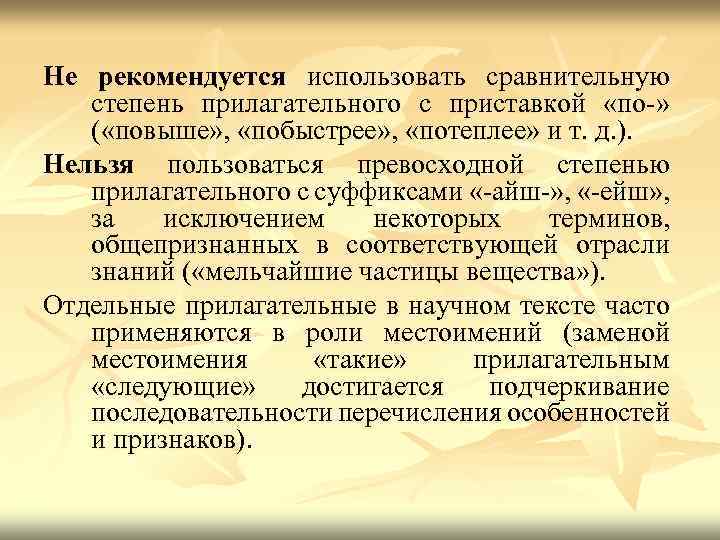 Не рекомендуется использовать сравнительную степень прилагательного с приставкой «по-» («повыше», «побыстрее», «потеплее» и т. д.).

Нельзя пользоваться превосходной степенью прилагательного с суффиксами «-айш-», «-ейш», за исключением некоторых терминов, общепризнанных в соответствующей отрасли знаний («мельчайшие частицы вещества»).

Отдельные прилагательные в научном тексте часто применяются в роли местоимений (заменой местоимения «такие» прилагательным «следующие» достигается подчеркивание последовательности перечисления особенностей и признаков).